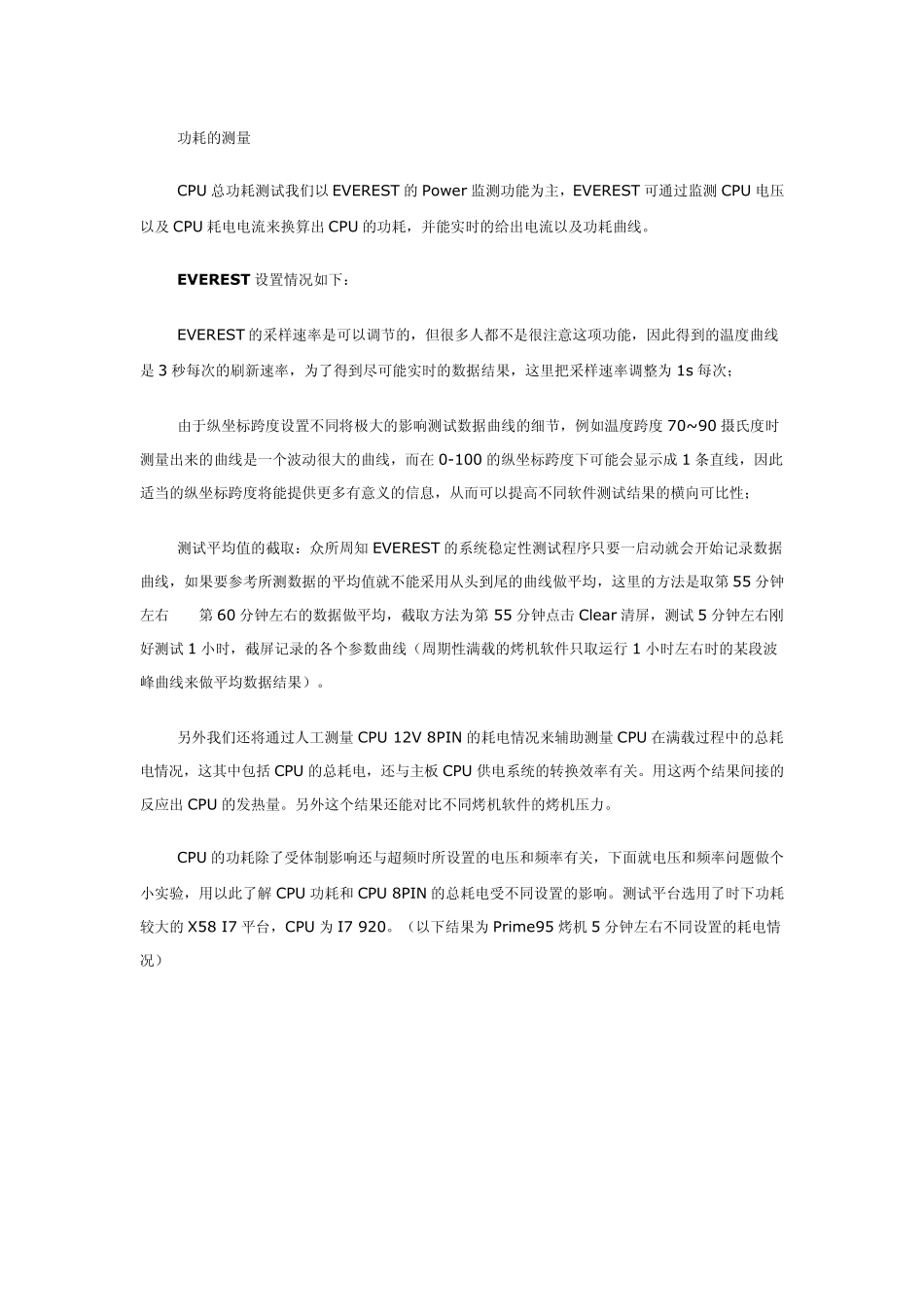 功耗的测量

CPU 总功耗测试我们以 EVEREST 的 Power 监测功能为主，EVEREST 可通过监测 CPU 电压以及 CPU 耗电电流来换算出 CPU 的功耗，并能实时的给出电流以及功耗曲线。

EVEREST 设置情况如下：

EVEREST 的采样速率是可以调节的，但很多人都不是很注意这项功能，因此得到的温度曲线是 3 秒每次的刷新速率，为了得到尽可能实时的数据结果，这里把采样速率调整为 1s 每次；

由于纵坐标跨度设置不同将极大的影响测试数据曲线的细节，例如温度跨度 70~90 摄氏度时测量出来的曲线是一个波动很大的曲线，而在 0-100 的纵坐标跨度下可能会显示成 1 条直线，因此适当的纵坐标跨度将能提供更多有意义的信息，从而可以提高不同软件测试结果的横向可比性；

测试平均值的截取：众所周知 EVEREST 的系统稳定性测试程序只要一启动就会开始记录数据曲线，如果要参考所测数据的平均值就不能采用从头到尾的曲线做平均，这里的方法是取第 55 分钟左右　　第 60 分钟左右的数据做平均，截取方法为第 55 分钟点击 Clear 清屏，测试 5 分钟左右刚好测试 1 小时，截屏记录的各个参数曲线（周期性满载的烤机软件只取运行 1 小时左右时的某段波峰曲线来做平均数据结果）。

另外我们还将通过人工测量 CPU 12V 8PIN 的耗电情况来辅助测量 CPU 在满载过程中的总耗电情况，这其中包括 CPU 的总耗电，还与主板 CPU 供电系统的转换效率有关。用这两个结果间接的反应出 CPU 的发热量。另外这个结果还能对比不同烤机软件的烤机压力。

CPU 的功耗除了受体制影响还与超频时所设置的电压和频率有关，下面就电压和频率问题做个小实验，用以此了解 CPU 功耗和 CPU 8PIN 的总耗电受不同设置的影响。测试平台选用了时下功耗较大的 X58 I7 平台，CPU 为 I7 920。（以下结果为 Prime95 烤机 5 分钟左右不同设置的耗电情况）